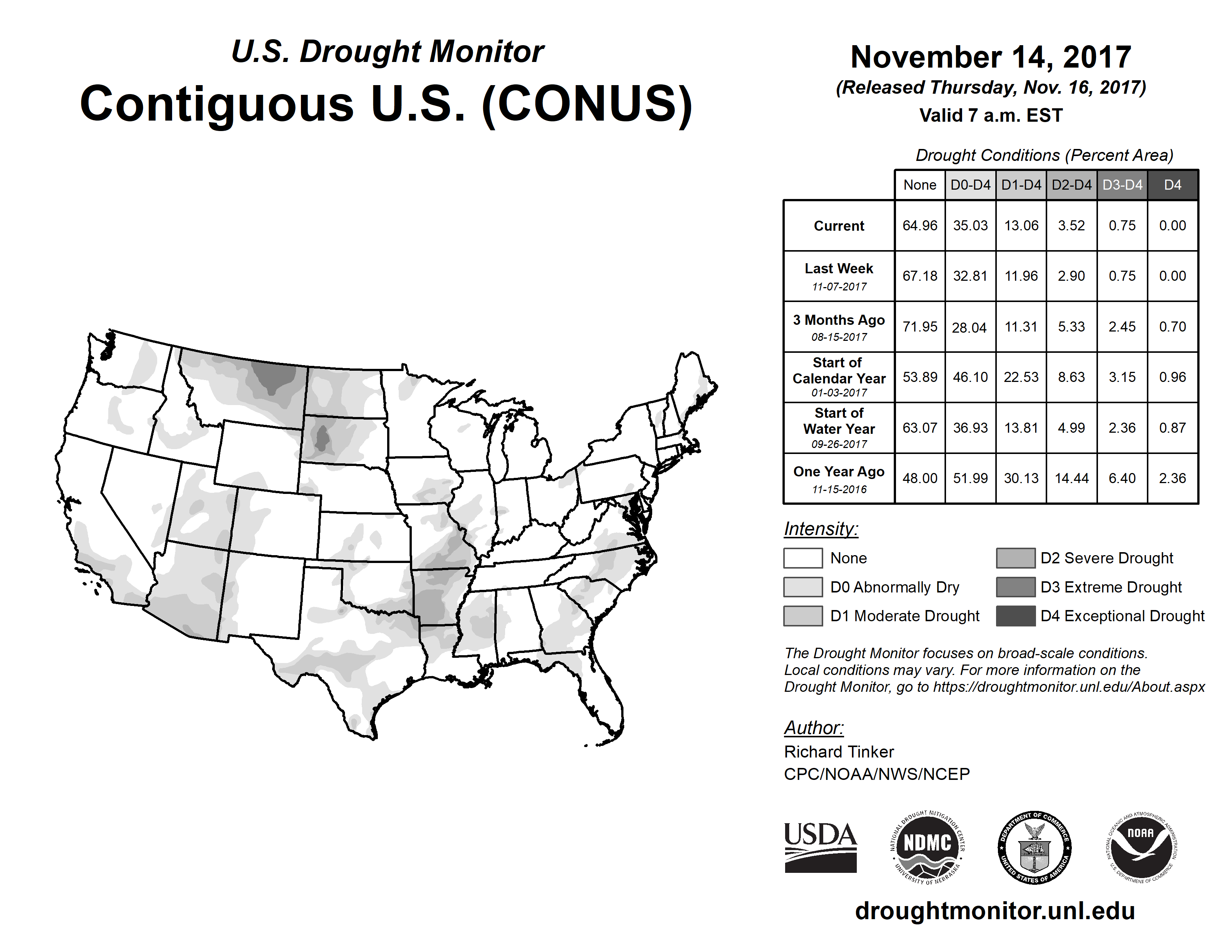 U.S. Drought Monitor
Contiguous U.S. (CONUS)

November 14, 2017
(Released Thursday, Nov. 16, 2017)
Valid 7 a.m. EST

Drought Conditions (Percent Area)

| | None | D0-D4 | D1-D4 | D2-D4 | D3-D4 | D4 |
|---|---|---|---|---|---|---|
| Current | 64.96 | 35.03 | 13.06 | 3.52 | 0.75 | 0.00 |
| Last Week 11-07-2017 | 67.18 | 32.81 | 11.96 | 2.90 | 0.75 | 0.00 |
| 3 Months Ago 08-15-2017 | 71.95 | 28.04 | 11.31 | 5.33 | 2.45 | 0.70 |
| Start of Calendar Year 01-03-2017 | 53.89 | 46.10 | 22.53 | 8.63 | 3.15 | 0.96 |
| Start of Water Year 09-26-2017 | 63.07 | 36.93 | 13.81 | 4.99 | 2.36 | 0.87 |
| One Year Ago 11-15-2016 | 48.00 | 51.99 | 30.13 | 14.44 | 6.40 | 2.36 |

Intensity:
None
D0 Abnormally Dry
D1 Moderate Drought
D2 Severe Drought
D3 Extreme Drought
D4 Exceptional Drought

The Drought Monitor focuses on broad-scale conditions. Local conditions may vary. For more information on the Drought Monitor, go to https://droughtmonitor.unl.edu/About.aspx

Author:
Richard Tinker
CPC/NOAA/NWS/NCEP

USDA
NATIONAL DROUGHT MITIGATION CENTER NDMC UNIVERSITY OF NEBRASKA
DEPARTMENT OF COMMERCE UNITED STATES OF AMERICA
NATIONAL OCEANIC AND ATMOSPHERIC ADMINISTRATION NOAA U.S. DEPARTMENT OF COMMERCE

droughtmonitor.unl.edu